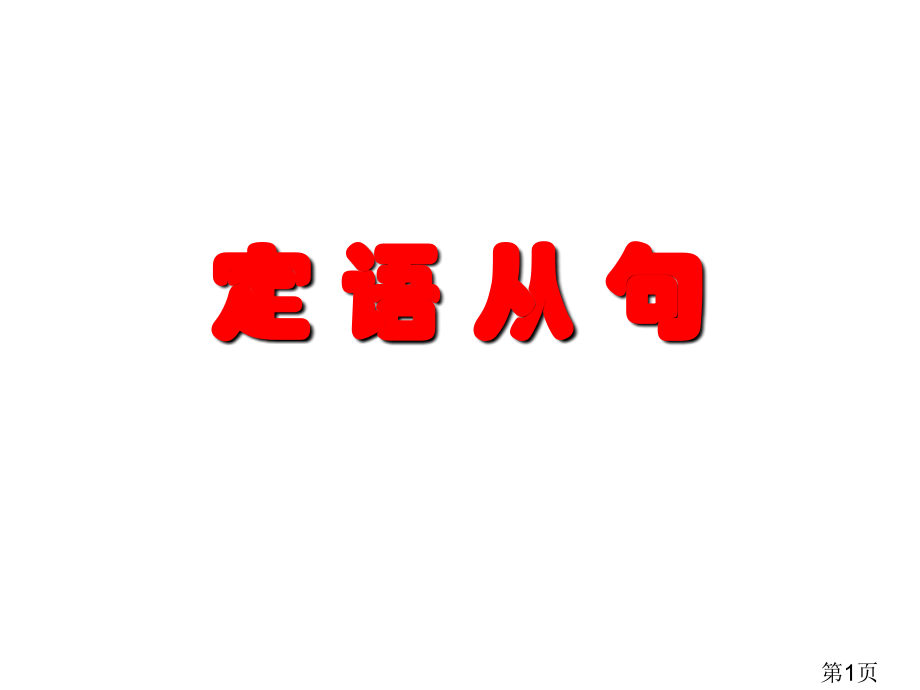 定语从句

第1页